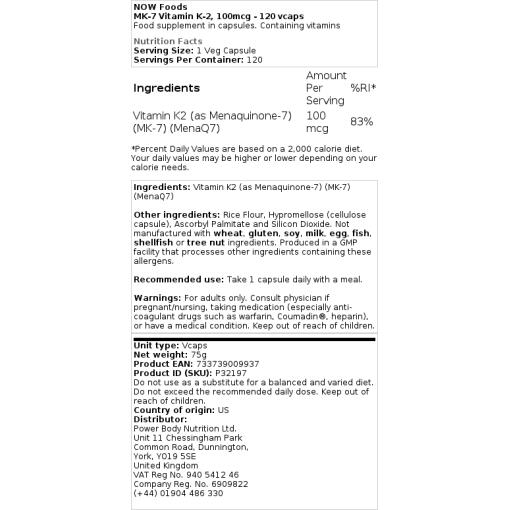 NOW Foods
MK-7 Vitamin K-2, 100mcg - 120 vcaps
Food supplement in capsules. Containing vitamins

Nutrition Facts
Serving Size: 1 Veg Capsule
Servings Per Container: 120

| Ingredients | Amount Per Serving | %RI* |
|---|---|---|
| Vitamin K2 (as Menaquinone-7) (MK-7) (MenaQ7) | 100 mcg | 83% |

*Percent Daily Values are based on a 2,000 calorie diet. Your daily values may be higher or lower depending on your calorie needs.

Ingredients: Vitamin K2 (as Menaquinone-7) (MK-7) (MenaQ7)

Other ingredients: Rice Flour, Hypromellose (cellulose capsule), Ascorbyl Palmitate and Silicon Dioxide. Not manufactured with wheat, gluten, soy, milk, egg, fish, shellfish or tree nut ingredients. Produced in a GMP facility that processes other ingredients containing these allergens.

Recommended use: Take 1 capsule daily with a meal.

Warnings: For adults only. Consult physician if pregnant/nursing, taking medication (especially anti-coagulant drugs such as warfarin, Coumadin®, heparin), or have a medical condition. Keep out of reach of children.

Unit type: Vcaps
Net weight: 75g
Product EAN: 733739009937
Product ID (SKU): P32197
Do not use as a substitute for a balanced and varied diet. Do not exceed the recommended daily dose. Keep out of reach of children.
Country of origin: US
Distributor:
Power Body Nutrition Ltd.
Unit 11 Chessingham Park
Common Road, Dunnington,
York, YO19 5SE
United Kingdom
VAT Reg No. 940 5412 46
Company Reg. No. 6909822
(+44) 01904 486 330